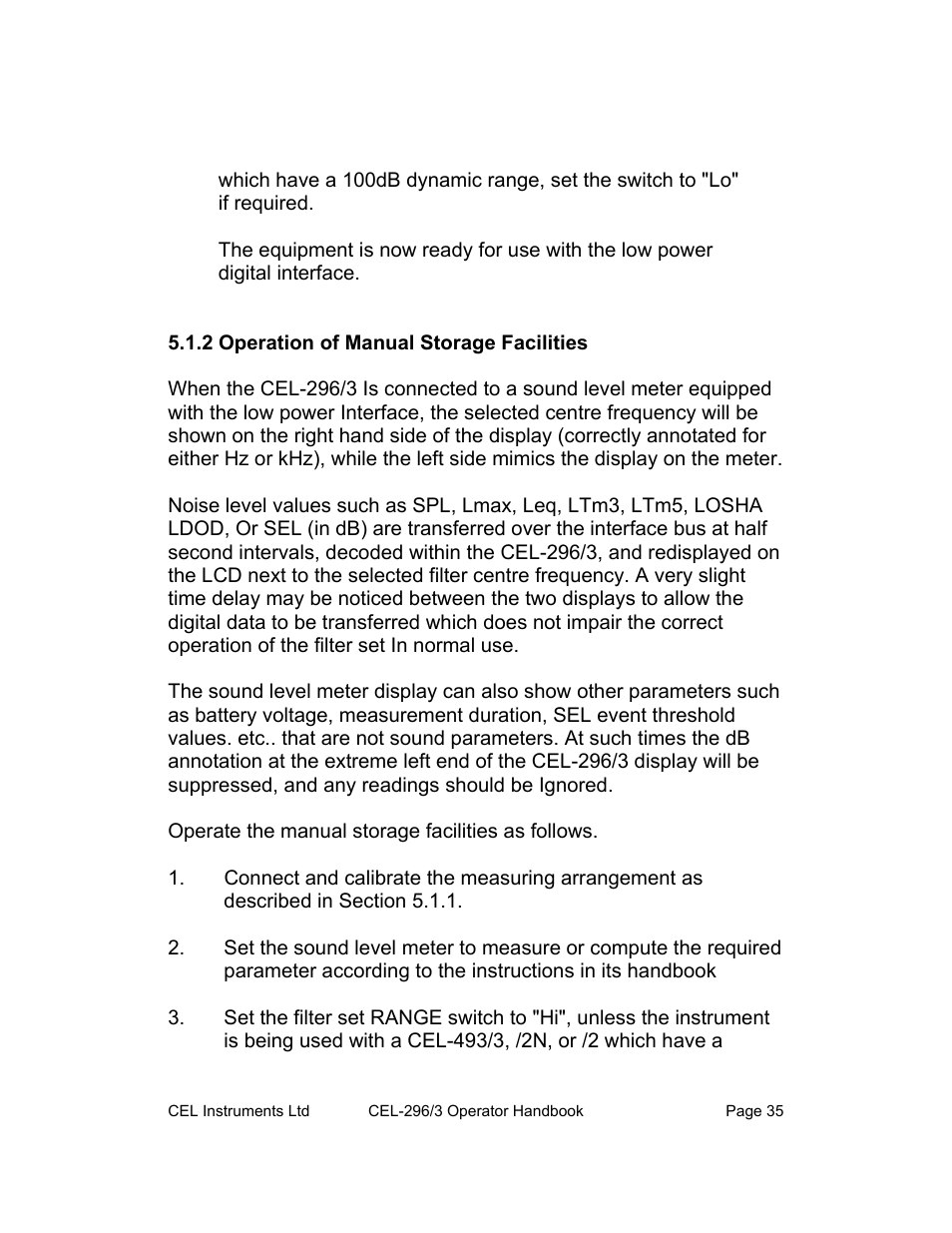 which have a 100dB dynamic range, set the switch to "Lo" if required.

The equipment is now ready for use with the low power digital interface.

5.1.2 Operation of Manual Storage Facilities

When the CEL-296/3 Is connected to a sound level meter equipped with the low power Interface, the selected centre frequency will be shown on the right hand side of the display (correctly annotated for either Hz or kHz), while the left side mimics the display on the meter.

Noise level values such as SPL, Lmax, Leq, LTm3, LTm5, LOSHA LDOD, Or SEL (in dB) are transferred over the interface bus at half second intervals, decoded within the CEL-296/3, and redisplayed on the LCD next to the selected filter centre frequency. A very slight time delay may be noticed between the two displays to allow the digital data to be transferred which does not impair the correct operation of the filter set In normal use.

The sound level meter display can also show other parameters such as battery voltage, measurement duration, SEL event threshold values. etc.. that are not sound parameters. At such times the dB annotation at the extreme left end of the CEL-296/3 display will be suppressed, and any readings should be Ignored.

Operate the manual storage facilities as follows.

1. Connect and calibrate the measuring arrangement as described in Section 5.1.1.

2. Set the sound level meter to measure or compute the required parameter according to the instructions in its handbook

3. Set the filter set RANGE switch to "Hi", unless the instrument is being used with a CEL-493/3, /2N, or /2 which have a

CEL Instruments Ltd CEL-296/3 Operator Handbook Page 35